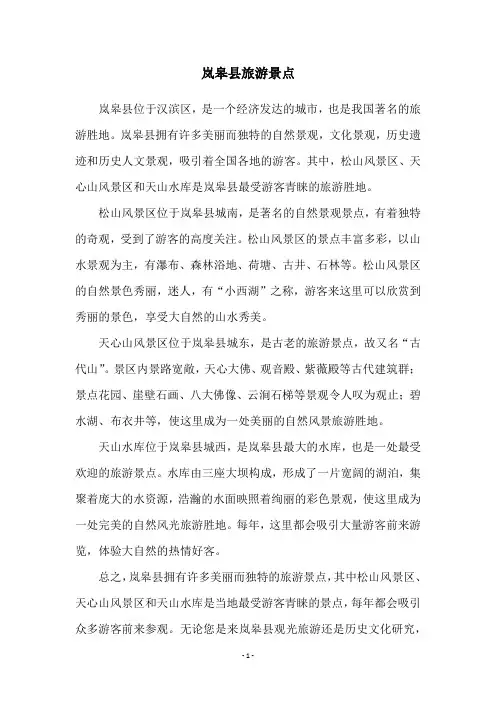 岚皋县旅游景点

岚皋县位于汉滨区，是一个经济发达的城市，也是我国著名的旅游胜地。岚皋县拥有许多美丽而独特的自然景观，文化景观，历史遗迹和历史人文景观，吸引着全国各地的游客。其中，松山风景区、天心山风景区和天山水库是岚皋县最受游客青睐的旅游胜地。

松山风景区位于岚皋县城南，是著名的自然景观景点，有着独特的奇观，受到了游客的高度关注。松山风景区的景点丰富多彩，以山水景观为主，有瀑布、森林浴地、荷塘、古井、石林等。松山风景区的自然景色秀丽，迷人，有“小西湖”之称，游客来这里可以欣赏到秀丽的景色，享受大自然的山水秀美。

天心山风景区位于岚皋县城东，是古老的旅游景点，故又名“古代山”。景区内景路宽敞，天心大佛、观音殿、紫薇殿等古代建筑群；景点花园、崖壁石画、八大佛像、云涧石梯等景观令人叹为观止；碧水湖、布衣井等，使这里成为一处美丽的自然风景旅游胜地。

天山水库位于岚皋县城西，是岚皋县最大的水库，也是一处最受欢迎的旅游景点。水库由三座大坝构成，形成了一片宽阔的湖泊，集聚着庞大的水资源，浩瀚的水面映照着绚丽的彩色景观，使这里成为一处完美的自然风光旅游胜地。每年，这里都会吸引大量游客前来游览，体验大自然的热情好客。

总之，岚皋县拥有许多美丽而独特的旅游景点，其中松山风景区、天心山风景区和天山水库是当地最受游客青睐的景点，每年都会吸引众多游客前来参观。无论您是来岚皋县观光旅游还是历史文化研究，

- 1 -